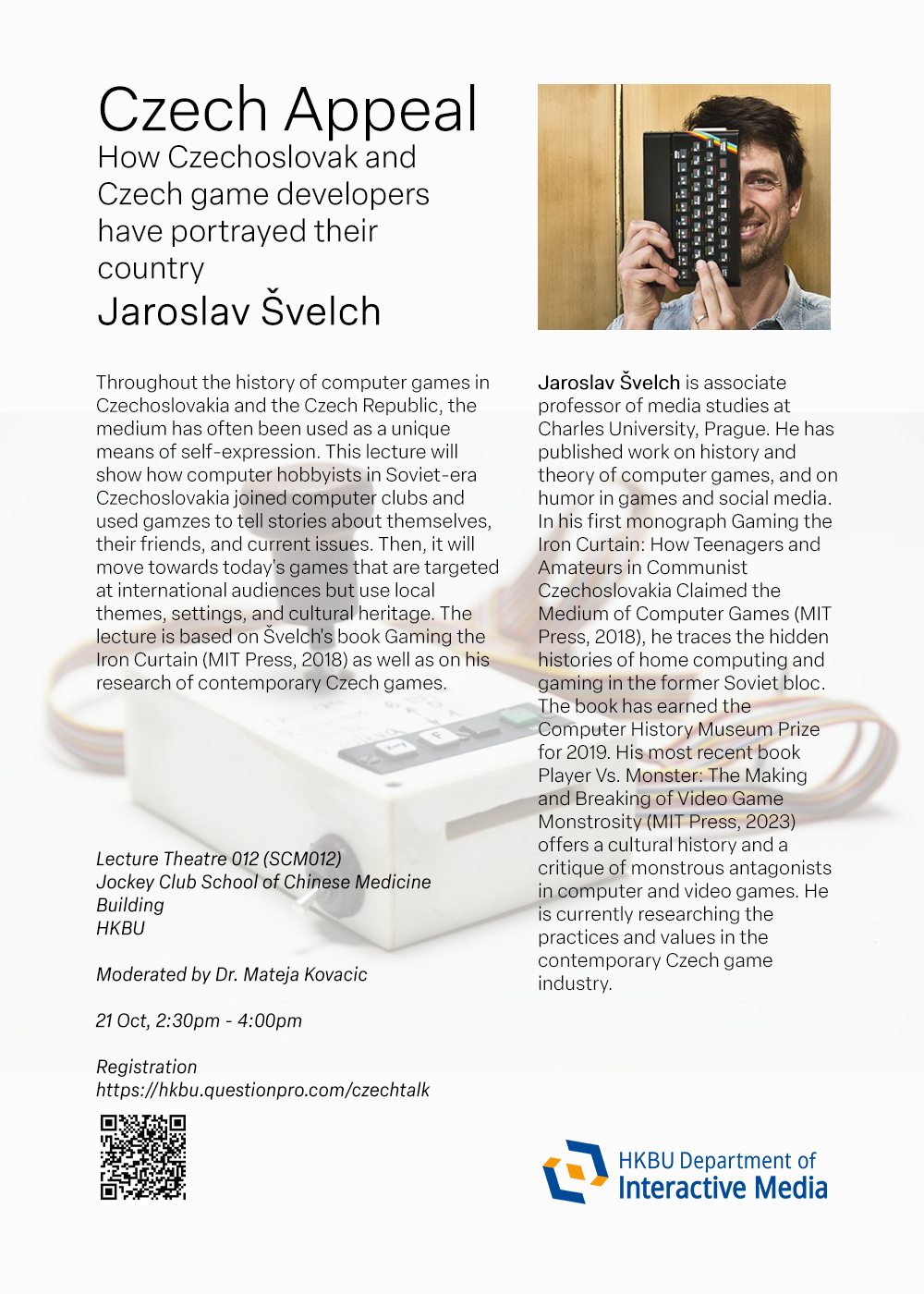 Czech Appeal
How Czechoslovak and Czech game developers have portrayed their country
Jaroslav Švelch

Throughout the history of computer games in Czechoslovakia and the Czech Republic, the medium has often been used as a unique means of self-expression. This lecture will show how computer hobbyists in Soviet-era Czechoslovakia joined computer clubs and used gamzes to tell stories about themselves, their friends, and current issues. Then, it will move towards today's games that are targeted at international audiences but use local themes, settings, and cultural heritage. The lecture is based on Švelch's book Gaming the Iron Curtain (MIT Press, 2018) as well as on his research of contemporary Czech games.

Lecture Theatre 012 (SCM012)
Jockey Club School of Chinese Medicine Building
HKBU

Moderated by Dr. Mateja Kovacic

21 Oct, 2:30pm - 4:00pm

Registration
https://hkbu.questionpro.com/czechtalk

Jaroslav Švelch is associate professor of media studies at Charles University, Prague. He has published work on history and theory of computer games, and on humor in games and social media. In his first monograph Gaming the Iron Curtain: How Teenagers and Amateurs in Communist Czechoslovakia Claimed the Medium of Computer Games (MIT Press, 2018), he traces the hidden histories of home computing and gaming in the former Soviet bloc. The book has earned the Computer History Museum Prize for 2019. His most recent book Player Vs. Monster: The Making and Breaking of Video Game Monstrosity (MIT Press, 2023) offers a cultural history and a critique of monstrous antagonists in computer and video games. He is currently researching the practices and values in the contemporary Czech game industry.

HKBU Department of
Interactive Media